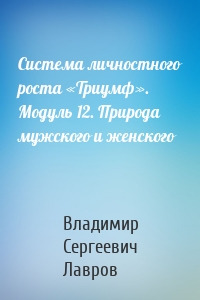 Система личностного роста «Триумф». Модуль 12. Природа мужского и женского

Владимир Сергеевич Лавров